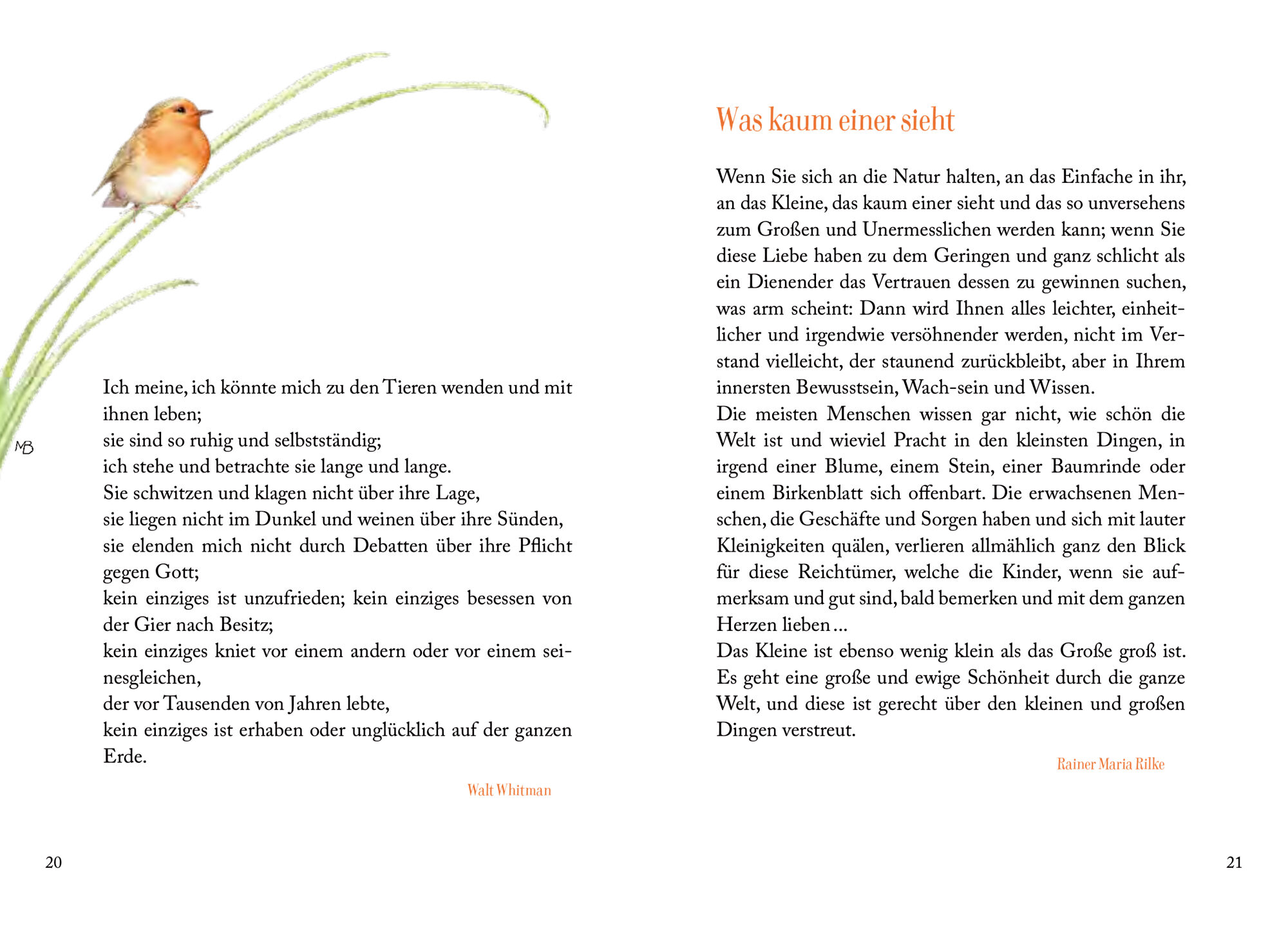 MB

Ich meine, ich könnte mich zu den Tieren wenden und mit ihnen leben;
sie sind so ruhig und selbstständig;
ich stehe und betrachte sie lange und lange.
Sie schwitzen und klagen nicht über ihre Lage,
sie liegen nicht im Dunkel und weinen über ihre Sünden,
sie elenden mich nicht durch Debatten über ihre Pflicht gegen Gott;
kein einziges ist unzufrieden; kein einziges besessen von der Gier nach Besitz;
kein einziges kniet vor einem andern oder vor einem seinesgleichen,
der vor Tausenden von Jahren lebte,
kein einziges ist erhaben oder unglücklich auf der ganzen Erde.

Walt Whitman

20

Was kaum einer sieht

Wenn Sie sich an die Natur halten, an das Einfache in ihr, an das Kleine, das kaum einer sieht und das so unversehens zum Großen und Unermesslichen werden kann; wenn Sie diese Liebe haben zu dem Geringen und ganz schlicht als ein Dienender das Vertrauen dessen zu gewinnen suchen, was arm scheint: Dann wird Ihnen alles leichter, einheitlicher und irgendwie versöhnender werden, nicht im Verstand vielleicht, der staunend zurückbleibt, aber in Ihrem innersten Bewusstsein, Wach-sein und Wissen.
Die meisten Menschen wissen gar nicht, wie schön die Welt ist und wieviel Pracht in den kleinsten Dingen, in irgend einer Blume, einem Stein, einer Baumrinde oder einem Birkenblatt sich offenbart. Die erwachsenen Menschen, die Geschäfte und Sorgen haben und sich mit lauter Kleinigkeiten quälen, verlieren allmählich ganz den Blick für diese Reichtümer, welche die Kinder, wenn sie aufmerksam und gut sind, bald bemerken und mit dem ganzen Herzen lieben …
Das Kleine ist ebenso wenig klein als das Große groß ist. Es geht eine große und ewige Schönheit durch die ganze Welt, und diese ist gerecht über den kleinen und großen Dingen verstreut.

Rainer Maria Rilke

21